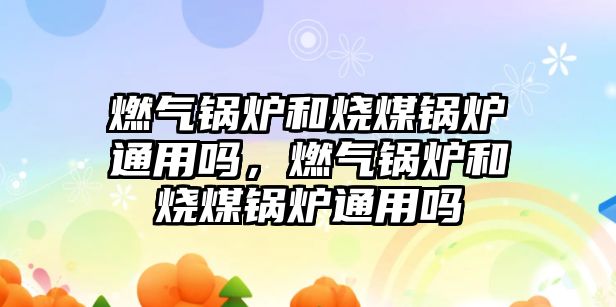 燃气锅炉和烧煤锅炉通用吗，燃气锅炉和烧煤锅炉通用吗